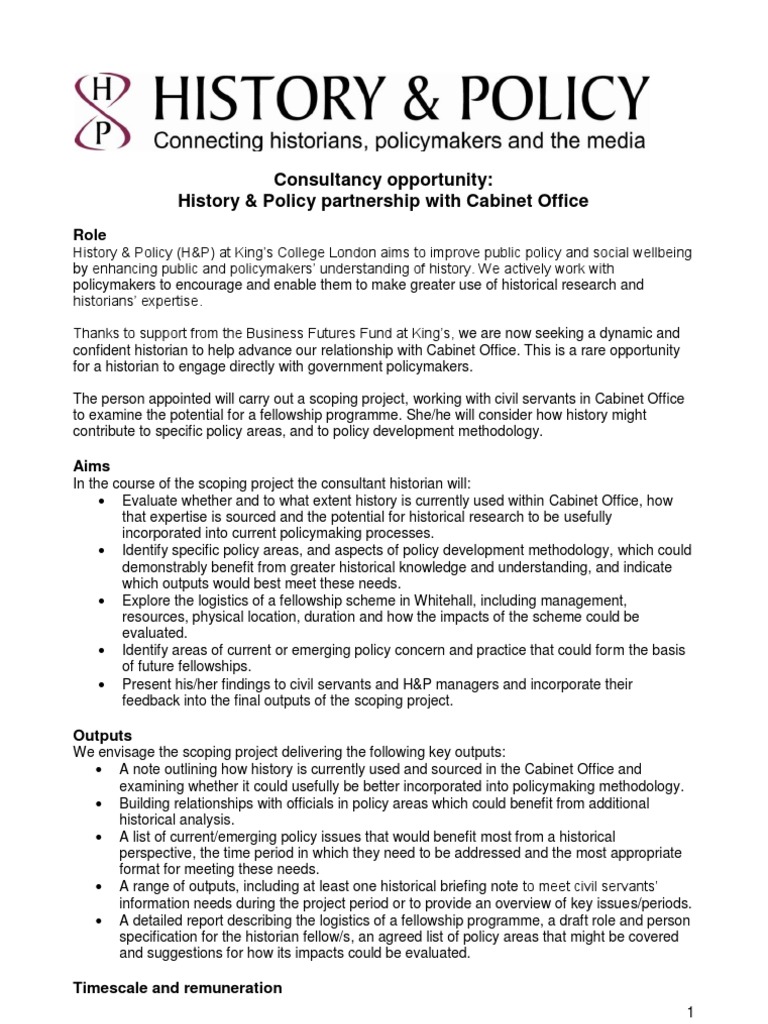 H
P
HISTORY & POLICY
Connecting historians, policymakers and the media

Consultancy opportunity:
History & Policy partnership with Cabinet Office

Role
History & Policy (H&P) at King's College London aims to improve public policy and social wellbeing by enhancing public and policymakers' understanding of history. We actively work with policymakers to encourage and enable them to make greater use of historical research and historians' expertise.

Thanks to support from the Business Futures Fund at King's, we are now seeking a dynamic and confident historian to help advance our relationship with Cabinet Office. This is a rare opportunity for a historian to engage directly with government policymakers.

The person appointed will carry out a scoping project, working with civil servants in Cabinet Office to examine the potential for a fellowship programme. She/he will consider how history might contribute to specific policy areas, and to policy development methodology.

Aims
In the course of the scoping project the consultant historian will:
• Evaluate whether and to what extent history is currently used within Cabinet Office, how that expertise is sourced and the potential for historical research to be usefully incorporated into current policymaking processes.
• Identify specific policy areas, and aspects of policy development methodology, which could demonstrably benefit from greater historical knowledge and understanding, and indicate which outputs would best meet these needs.
• Explore the logistics of a fellowship scheme in Whitehall, including management, resources, physical location, duration and how the impacts of the scheme could be evaluated.
• Identify areas of current or emerging policy concern and practice that could form the basis of future fellowships.
• Present his/her findings to civil servants and H&P managers and incorporate their feedback into the final outputs of the scoping project.

Outputs
We envisage the scoping project delivering the following key outputs:
• A note outlining how history is currently used and sourced in the Cabinet Office and examining whether it could usefully be better incorporated into policymaking methodology.
• Building relationships with officials in policy areas which could benefit from additional historical analysis.
• A list of current/emerging policy issues that would benefit most from a historical perspective, the time period in which they need to be addressed and the most appropriate format for meeting these needs.
• A range of outputs, including at least one historical briefing note to meet civil servants' information needs during the project period or to provide an overview of key issues/periods.
• A detailed report describing the logistics of a fellowship programme, a draft role and person specification for the historian fellow/s, an agreed list of policy areas that might be covered and suggestions for how its impacts could be evaluated.

Timescale and remuneration

1